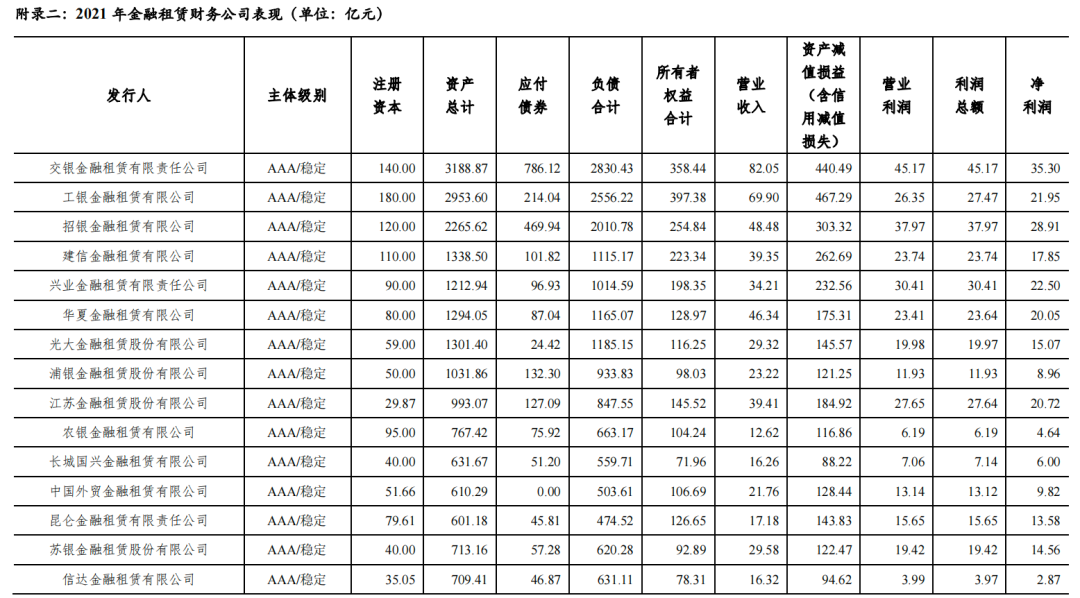 附录二：2021年金融租赁财务公司表现（单位：亿元）

| 发行人 | 主体级别 | 注册资本 | 资产总计 | 应付债券 | 负债合计 | 所有者权益合计 | 营业收入 | 资产减值损益（含信用减值损失） | 营业利润 | 利润总额 | 净利润 |
|---|---|---|---|---|---|---|---|---|---|---|---|
| 交银金融租赁有限责任公司 | AAA/稳定 | 140.00 | 3188.87 | 786.12 | 2830.43 | 358.44 | 82.05 | 440.49 | 45.17 | 45.17 | 35.30 |
| 工银金融租赁有限公司 | AAA/稳定 | 180.00 | 2953.60 | 214.04 | 2556.22 | 397.38 | 69.90 | 467.29 | 26.35 | 27.47 | 21.95 |
| 招银金融租赁有限公司 | AAA/稳定 | 120.00 | 2265.62 | 469.94 | 2010.78 | 254.84 | 48.48 | 303.32 | 37.97 | 37.97 | 28.91 |
| 建信金融租赁有限公司 | AAA/稳定 | 110.00 | 1338.50 | 101.82 | 1115.17 | 223.34 | 39.35 | 262.69 | 23.74 | 23.74 | 17.85 |
| 兴业金融租赁有限责任公司 | AAA/稳定 | 90.00 | 1212.94 | 96.93 | 1014.59 | 198.35 | 34.21 | 232.56 | 30.41 | 30.41 | 22.50 |
| 华夏金融租赁有限公司 | AAA/稳定 | 80.00 | 1294.05 | 87.04 | 1165.07 | 128.97 | 46.34 | 175.31 | 23.41 | 23.64 | 20.05 |
| 光大金融租赁股份有限公司 | AAA/稳定 | 59.00 | 1301.40 | 24.42 | 1185.15 | 116.25 | 29.32 | 145.57 | 19.98 | 19.97 | 15.07 |
| 浦银金融租赁股份有限公司 | AAA/稳定 | 50.00 | 1031.86 | 132.30 | 933.83 | 98.03 | 23.22 | 121.25 | 11.93 | 11.93 | 8.96 |
| 江苏金融租赁股份有限公司 | AAA/稳定 | 29.87 | 993.07 | 127.09 | 847.55 | 145.52 | 39.41 | 184.92 | 27.65 | 27.64 | 20.72 |
| 农银金融租赁有限公司 | AAA/稳定 | 95.00 | 767.42 | 75.92 | 663.17 | 104.24 | 12.62 | 116.86 | 6.19 | 6.19 | 4.64 |
| 长城国兴金融租赁有限公司 | AAA/稳定 | 40.00 | 631.67 | 51.20 | 559.71 | 71.96 | 16.26 | 88.22 | 7.06 | 7.14 | 6.00 |
| 中国外贸金融租赁有限公司 | AAA/稳定 | 51.66 | 610.29 | 0.00 | 503.61 | 106.69 | 21.76 | 128.44 | 13.14 | 13.12 | 9.82 |
| 昆仑金融租赁有限责任公司 | AAA/稳定 | 79.61 | 601.18 | 45.81 | 474.52 | 126.65 | 17.18 | 143.83 | 15.65 | 15.65 | 13.58 |
| 苏银金融租赁股份有限公司 | AAA/稳定 | 40.00 | 713.16 | 57.28 | 620.28 | 92.89 | 29.58 | 122.47 | 19.42 | 19.42 | 14.56 |
| 信达金融租赁有限公司 | AAA/稳定 | 35.05 | 709.41 | 46.87 | 631.11 | 78.31 | 16.32 | 94.62 | 3.99 | 3.97 | 2.87 |